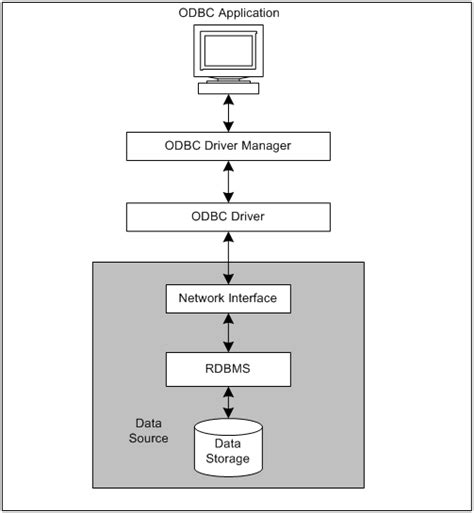 ODBC Application

ODBC Driver Manager

ODBC Driver

Network Interface

RDBMS

Data Source

Data Storage